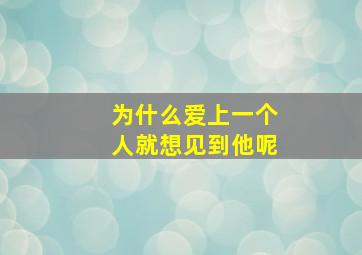 为什么爱上一个人就想见到他呢